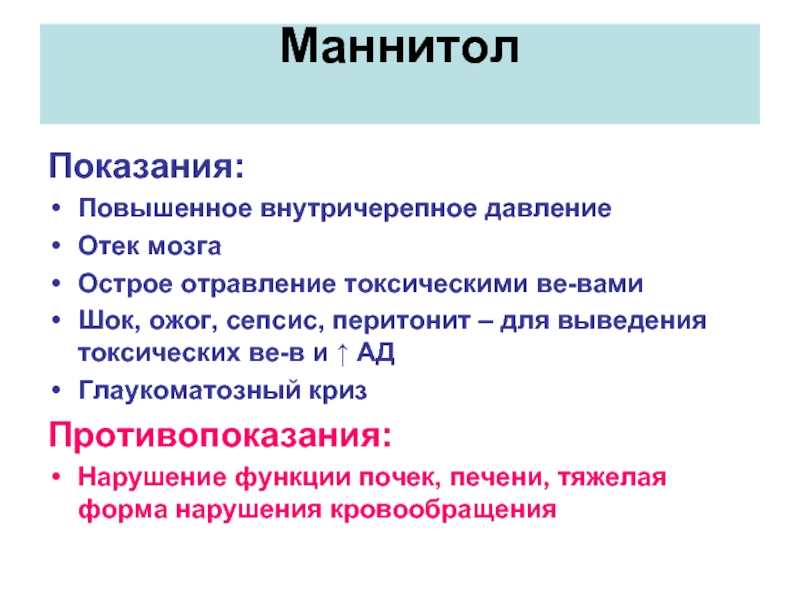 Маннитол

Показания:
• Повышенное внутричерепное давление
• Отек мозга
• Острое отравление токсическими ве-вами
• Шок, ожог, сепсис, перитонит – для выведения токсических ве-в и ↑ АД
• Глаукоматозный криз

Противопоказания:
• Нарушение функции почек, печени, тяжелая форма нарушения кровообращения